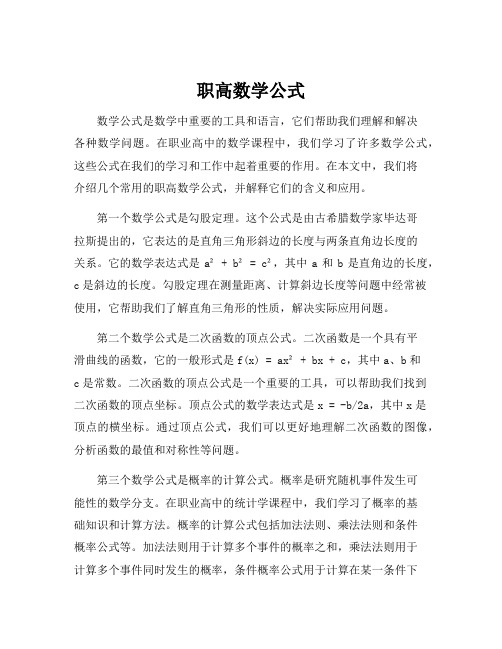 职高数学公式

数学公式是数学中重要的工具和语言，它们帮助我们理解和解决各种数学问题。在职业高中的数学课程中，我们学习了许多数学公式，这些公式在我们的学习和工作中起着重要的作用。在本文中，我们将介绍几个常用的职高数学公式，并解释它们的含义和应用。

第一个数学公式是勾股定理。这个公式是由古希腊数学家毕达哥拉斯提出的，它表达的是直角三角形斜边的长度与两条直角边长度的关系。它的数学表达式是 $a^2 + b^2 = c^2$，其中 a 和 b 是直角边的长度，c 是斜边的长度。勾股定理在测量距离、计算斜边长度等问题中经常被使用，它帮助我们了解直角三角形的性质，解决实际应用问题。

第二个数学公式是二次函数的顶点公式。二次函数是一个具有平滑曲线的函数，它的一般形式是 $f(x) = ax^2 + bx + c$，其中 a、b 和 c 是常数。二次函数的顶点公式是一个重要的工具，可以帮助我们找到二次函数的顶点坐标。顶点公式的数学表达式是 $x = -b/2a$，其中 x 是顶点的横坐标。通过顶点公式，我们可以更好地理解二次函数的图像，分析函数的最值和对称性等问题。

第三个数学公式是概率的计算公式。概率是研究随机事件发生可能性的数学分支。在职业高中的统计学课程中，我们学习了概率的基础知识和计算方法。概率的计算公式包括加法法则、乘法法则和条件概率公式等。加法法则用于计算多个事件的概率之和，乘法法则用于计算多个事件同时发生的概率，条件概率公式用于计算在某一条件下